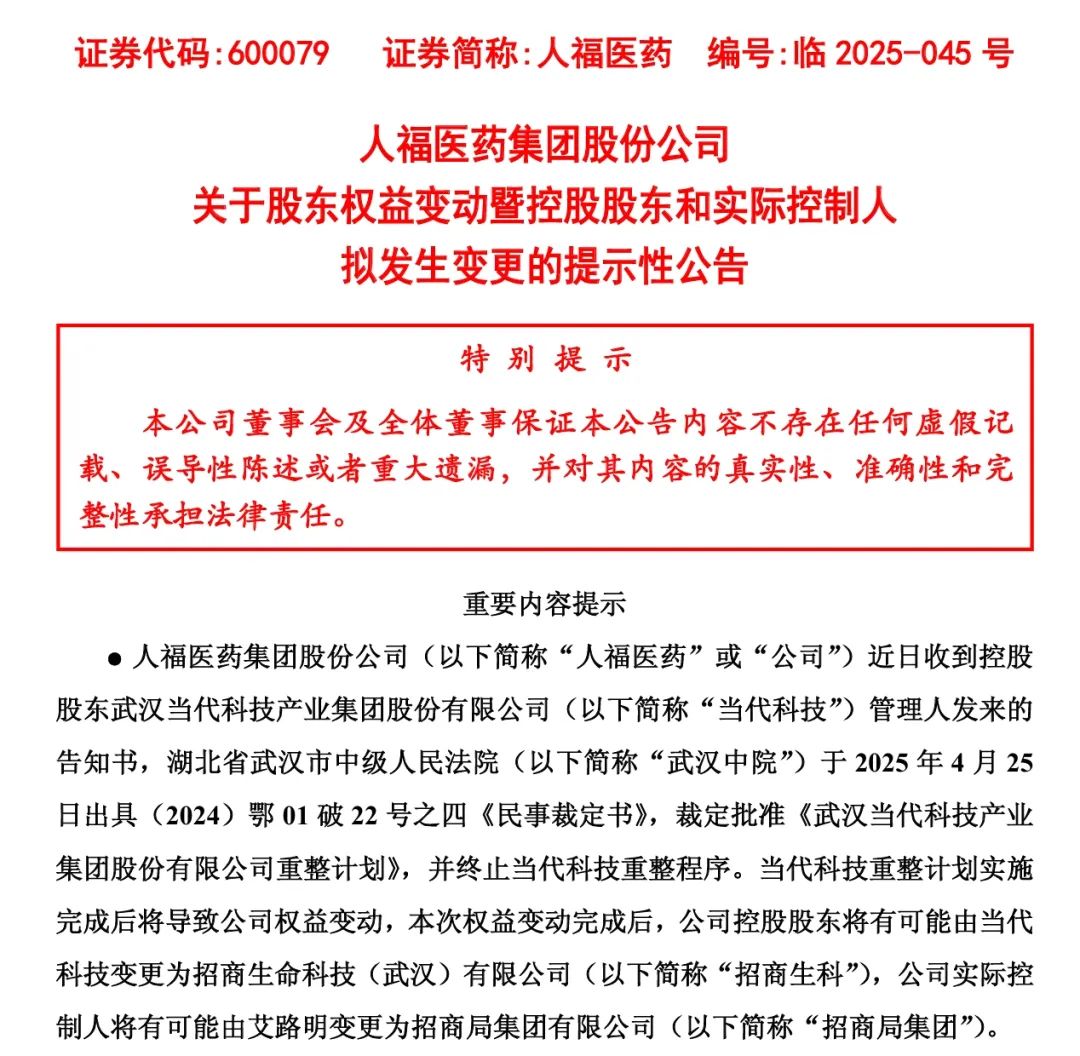 证券代码:600079　　证券简称:人福医药　　编号:临 2025-045 号

人福医药集团股份公司
关于股东权益变动暨控股股东和实际控制人
拟发生变更的提示性公告

特 别 提 示

本公司董事会及全体董事保证本公告内容不存在任何虚假记载、误导性陈述或者重大遗漏，并对其内容的真实性、准确性和完整性承担法律责任。

重要内容提示

● 人福医药集团股份公司（以下简称“人福医药”或“公司”）近日收到控股股东武汉当代科技产业集团股份有限公司（以下简称“当代科技”）管理人发来的告知书，湖北省武汉市中级人民法院（以下简称“武汉中院”）于 2025 年 4 月 25 日出具（2024）鄂 01 破 22 号之四《民事裁定书》，裁定批准《武汉当代科技产业集团股份有限公司重整计划》，并终止当代科技重整程序。当代科技重整计划实施完成后将导致公司权益变动，本次权益变动完成后，公司控股股东将有可能由当代科技变更为招商生命科技（武汉）有限公司（以下简称“招商生科”），公司实际控制人将有可能由艾路明变更为招商局集团有限公司（以下简称“招商局集团”）。